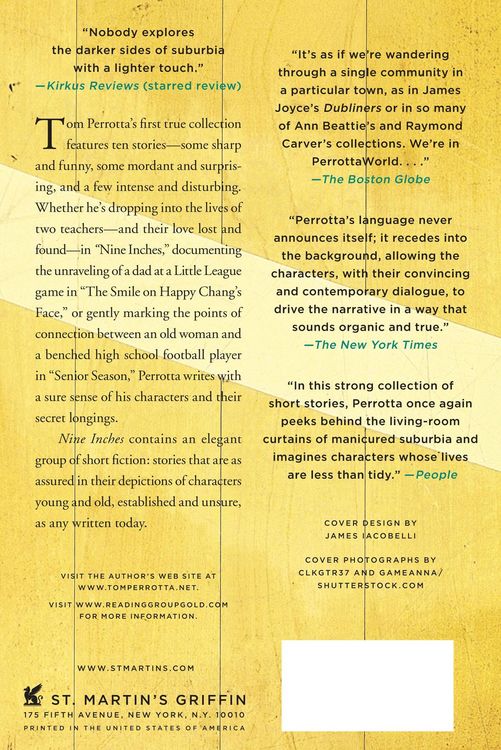 "Nobody explores the darker sides of suburbia with a lighter touch."
—Kirkus Reviews (starred review)

Tom Perrotta's first true collection features ten stories—some sharp and funny, some mordant and surprising, and a few intense and disturbing. Whether he's dropping into the lives of two teachers—and their love lost and found—in "Nine Inches," documenting the unraveling of a dad at a Little League game in "The Smile on Happy Chang's Face," or gently marking the points of connection between an old woman and a benched high school football player in "Senior Season," Perrotta writes with a sure sense of his characters and their secret longings.

Nine Inches contains an elegant group of short fiction: stories that are as assured in their depictions of characters young and old, established and unsure, as any written today.

VISIT THE AUTHOR'S WEB SITE AT WWW.TOMPERROTTA.NET.

VISIT WWW.READINGGROUPGOLD.COM FOR MORE INFORMATION.

WWW.STMARTINS.COM

ST. MARTIN'S GRIFFIN
175 FIFTH AVENUE, NEW YORK, N.Y. 10010
PRINTED IN THE UNITED STATES OF AMERICA

"It's as if we're wandering through a single community in a particular town, as in James Joyce's Dubliners or in so many of Ann Beattie's and Raymond Carver's collections. We're in PerrottaWorld. . . ."
—The Boston Globe

"Perrotta's language never announces itself; it recedes into the background, allowing the characters, with their convincing and contemporary dialogue, to drive the narrative in a way that sounds organic and true."
—The New York Times

"In this strong collection of short stories, Perrotta once again peeks behind the living-room curtains of manicured suburbia and imagines characters whose lives are less than tidy." —People

COVER DESIGN BY
JAMES IACOBELLI

COVER PHOTOGRAPHS BY
CLKGTR37 AND GAMEANNA/
SHUTTERSTOCK.COM